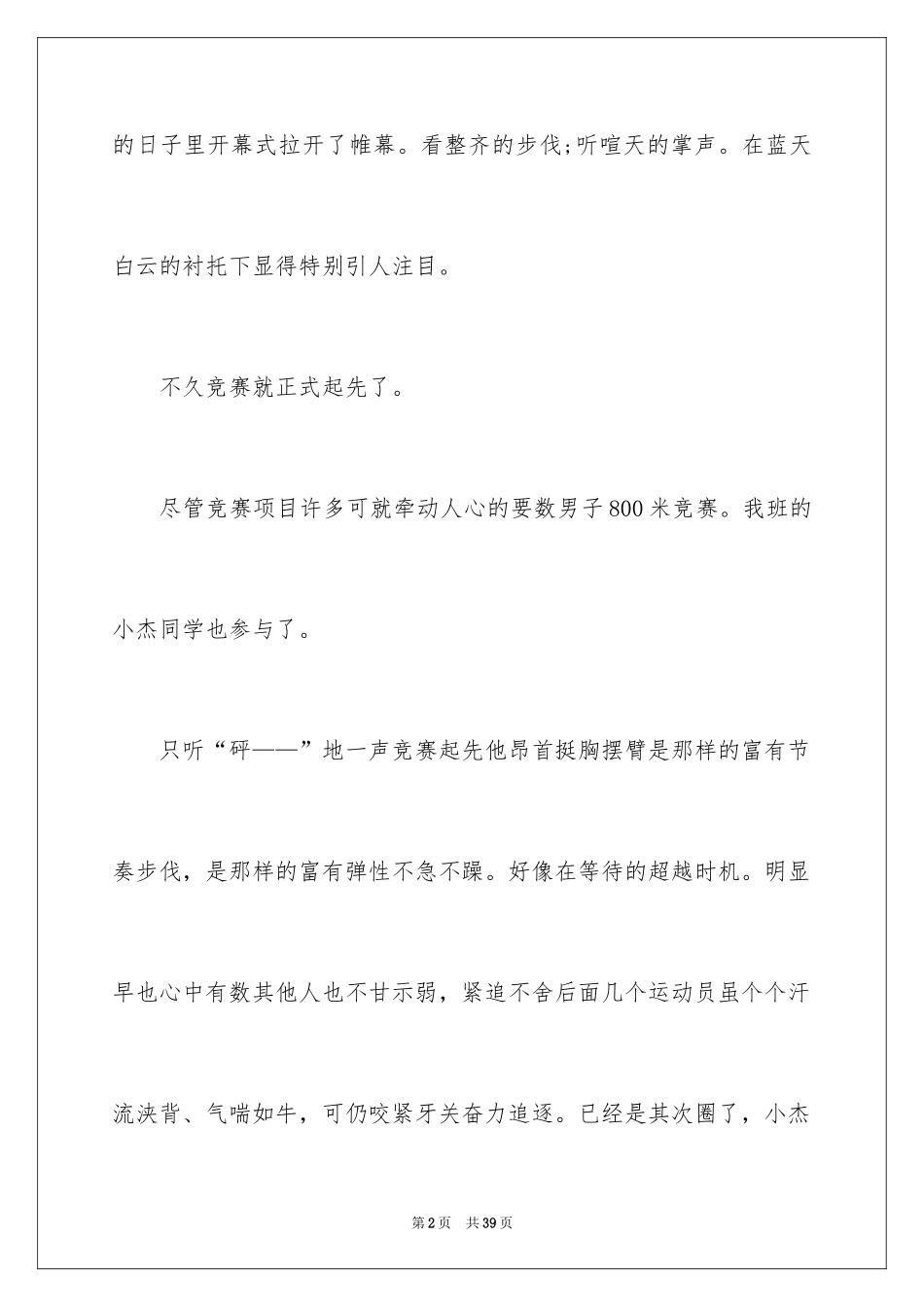 的日子里开幕式拉开了帷幕。看整齐的步伐;听喧天的掌声。在蓝天白云的衬托下显得特别引人注目。

不久竞赛就正式起先了。

尽管竞赛项目许多可就牵动人心的要数男子800米竞赛。我班的小杰同学也参与了。

只听“砰——”地一声竞赛起先他昂首挺胸摆臂是那样的富有节奏步伐，是那样的富有弹性不急不躁。好像在等待的超越时机。明显早也心中有数其他人也不甘示弱，紧追不舍后面几个运动员虽个个汗流浃背、气喘如牛，可仍咬紧牙关奋力追逐。已经是其次圈了，小杰

第2页　共39页